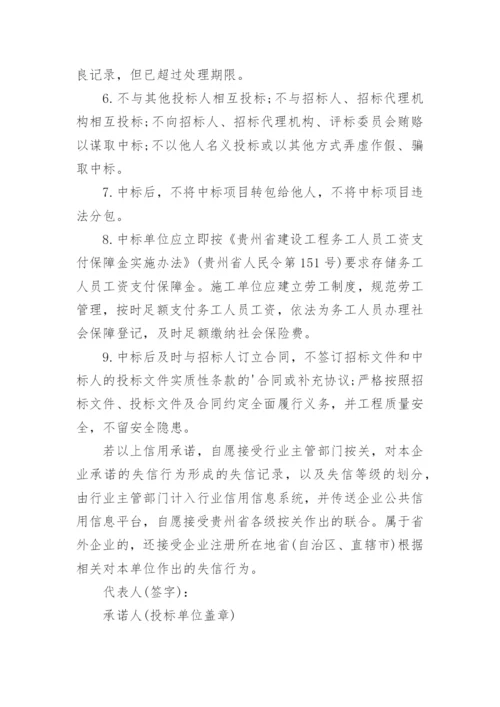 良记录，但已超过处理期限。

6. 不与其他投标人相互投标；不与招标人、招标代理机构相互投标；不向招标人、招标代理机构、评标委员会贿赂以谋取中标；不以他人名义投标或以其他方式弄虚作假、骗取中标。

7. 中标后，不将中标项目转包给他人，不将中标项目违法分包。

8. 中标单位应立即按《贵州省建设工程务工人员工资支付保障金实施办法》（贵州省人民令第 151 号）要求存储务工人员工资支付保障金。施工单位应建立劳工制度，规范劳工管理，按时足额支付务工人员工资，依法为务工人员办理社会保障登记，及时足额缴纳社会保险费。

9. 中标后及时与招标人订立合同，不签订招标文件和中标人的投标文件实质性条款的'合同或补充协议；严格按照招标文件、投标文件及合同约定全面履行义务，并工程质量安全，不留安全隐患。

若以上信用承诺，自愿接受行业主管部门按关，对本企业承诺的失信行为形成的失信记录，以及失信等级的划分，由行业主管部门计入行业信用信息系统，并传送企业公共信用信息平台，自愿接受贵州省各级按关作出的联合。属于省外企业的，还接受企业注册所在地省（自治区、直辖市）根据相关对本单位作出的失信行为。

代表人（签字）：

承诺人（投标单位盖章）